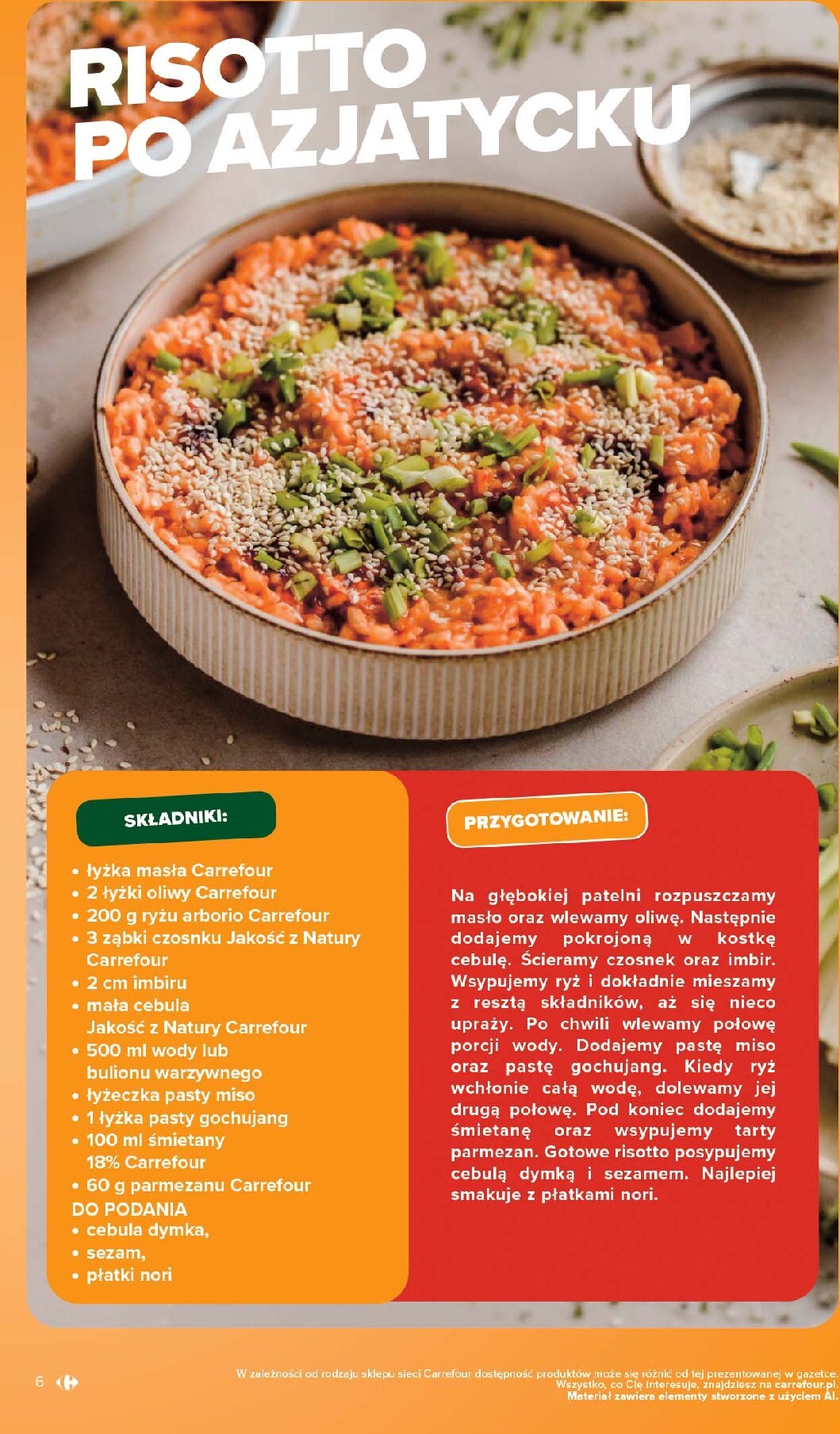 RISOTTO PO AZJATYCKU

SKŁADNIKI:

• łyżka masła Carrefour
• 2 łyżki oliwy Carrefour
• 200 g ryżu arborio Carrefour
• 3 ząbki czosnku Jakość z Natury Carrefour
• 2 cm imbiru
• mała cebula Jakość z Natury Carrefour
• 500 ml wody lub bulionu warzywnego
• łyżeczka pasty miso
• 1 łyżka pasty gochujang
• 100 ml śmietany 18% Carrefour
• 60 g parmezanu Carrefour
DO PODANIA
• cebula dymka,
• sezam,
• płatki nori

PRZYGOTOWANIE:

Na głębokiej patelni rozpuszczamy masło oraz wlewamy oliwę. Następnie dodajemy pokrojoną w kostkę cebulę. Ścieramy czosnek oraz imbir. Wsypujemy ryż i dokładnie mieszamy z resztą składników, aż się nieco upraży. Po chwili wlewamy połowę porcji wody. Dodajemy pastę miso oraz pastę gochujang. Kiedy ryż wchłonie całą wodę, dolewamy jej drugą połowę. Pod koniec dodajemy śmietanę oraz wsypujemy tarty parmezan. Gotowe risotto posypujemy cebulą dymką i sezamem. Najlepiej smakuje z płatkami nori.

6

W zależności od rodzaju sklepu sieci Carrefour dostępność produktów może się różnić od tej prezentowanej w gazetce. Wszystko, co Cię interesuje, znajdziesz na carrefour.pl. Materiał zawiera elementy stworzone z użyciem AI.